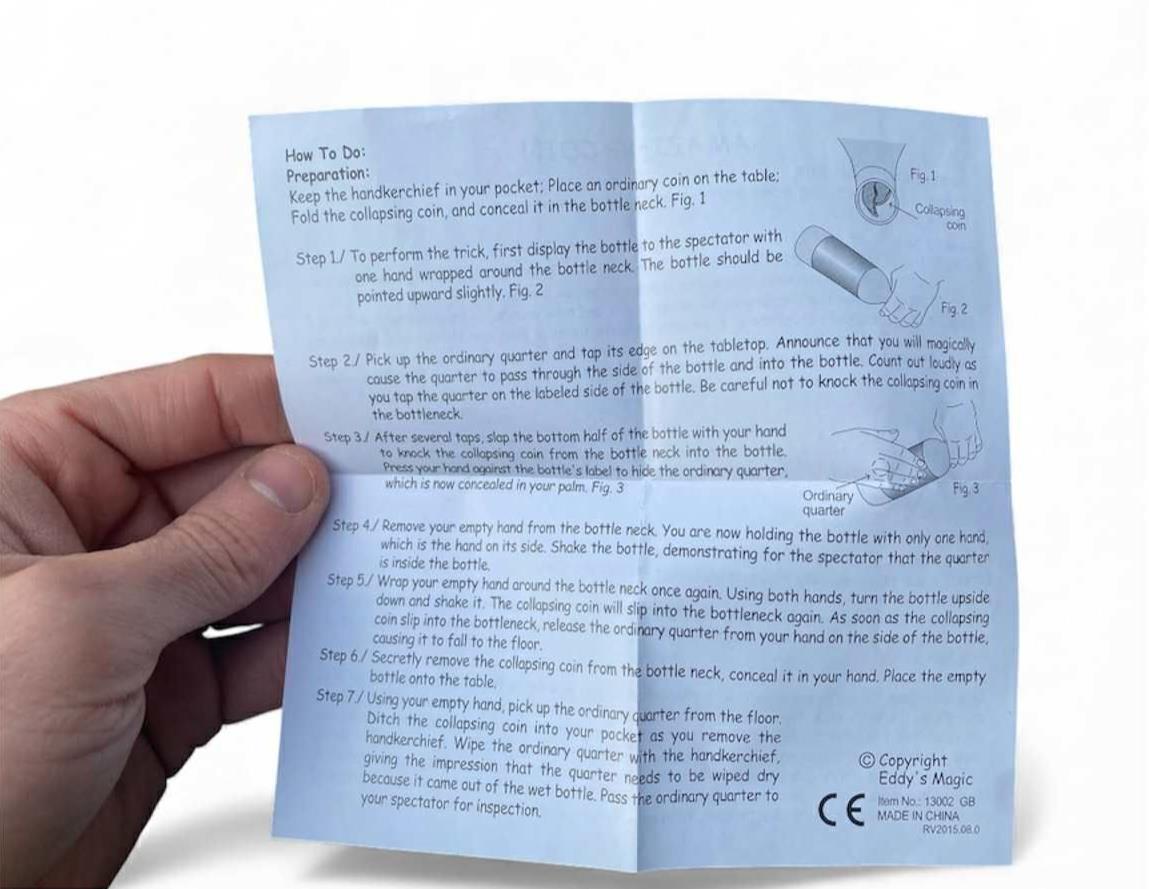 How To Do:
Preparation:
Keep the handkerchief in your pocket; Place an ordinary coin on the table; Fold the collapsing coin, and conceal it in the bottle neck. Fig. 1

Fig. 1
Collapsing coin

Step 1./ To perform the trick, first display the bottle to the spectator with one hand wrapped around the bottle neck. The bottle should be pointed upward slightly. Fig. 2

Fig. 2

Step 2./ Pick up the ordinary quarter and tap its edge on the tabletop. Announce that you will magically cause the quarter to pass through the side of the bottle and into the bottle. Count out loudly as you tap the quarter on the labeled side of the bottle. Be careful not to knock the collapsing coin in the bottleneck.

Step 3./ After several taps, slap the bottom half of the bottle with your hand to knock the collapsing coin from the bottle neck into the bottle. Press your hand against the bottle's label to hide the ordinary quarter, which is now concealed in your palm. Fig. 3

Ordinary quarter
Fig. 3

Step 4./ Remove your empty hand from the bottle neck. You are now holding the bottle with only one hand, which is the hand on its side. Shake the bottle, demonstrating for the spectator that the quarter is inside the bottle.

Step 5./ Wrap your empty hand around the bottle neck once again. Using both hands, turn the bottle upside down and shake it. The collapsing coin will slip into the bottleneck again. As soon as the collapsing coin slip into the bottleneck, release the ordinary quarter from your hand on the side of the bottle, causing it to fall to the floor.

Step 6./ Secretly remove the collapsing coin from the bottle neck, conceal it in your hand. Place the empty bottle onto the table.

Step 7./ Using your empty hand, pick up the ordinary quarter from the floor. Ditch the collapsing coin into your pocket as you remove the handkerchief. Wipe the ordinary quarter with the handkerchief, giving the impression that the quarter needs to be wiped dry because it came out of the wet bottle. Pass the ordinary quarter to your spectator for inspection.

© Copyright
Eddy's Magic

CE
Item No.: 13002 GB
MADE IN CHINA
RV2015.08.0